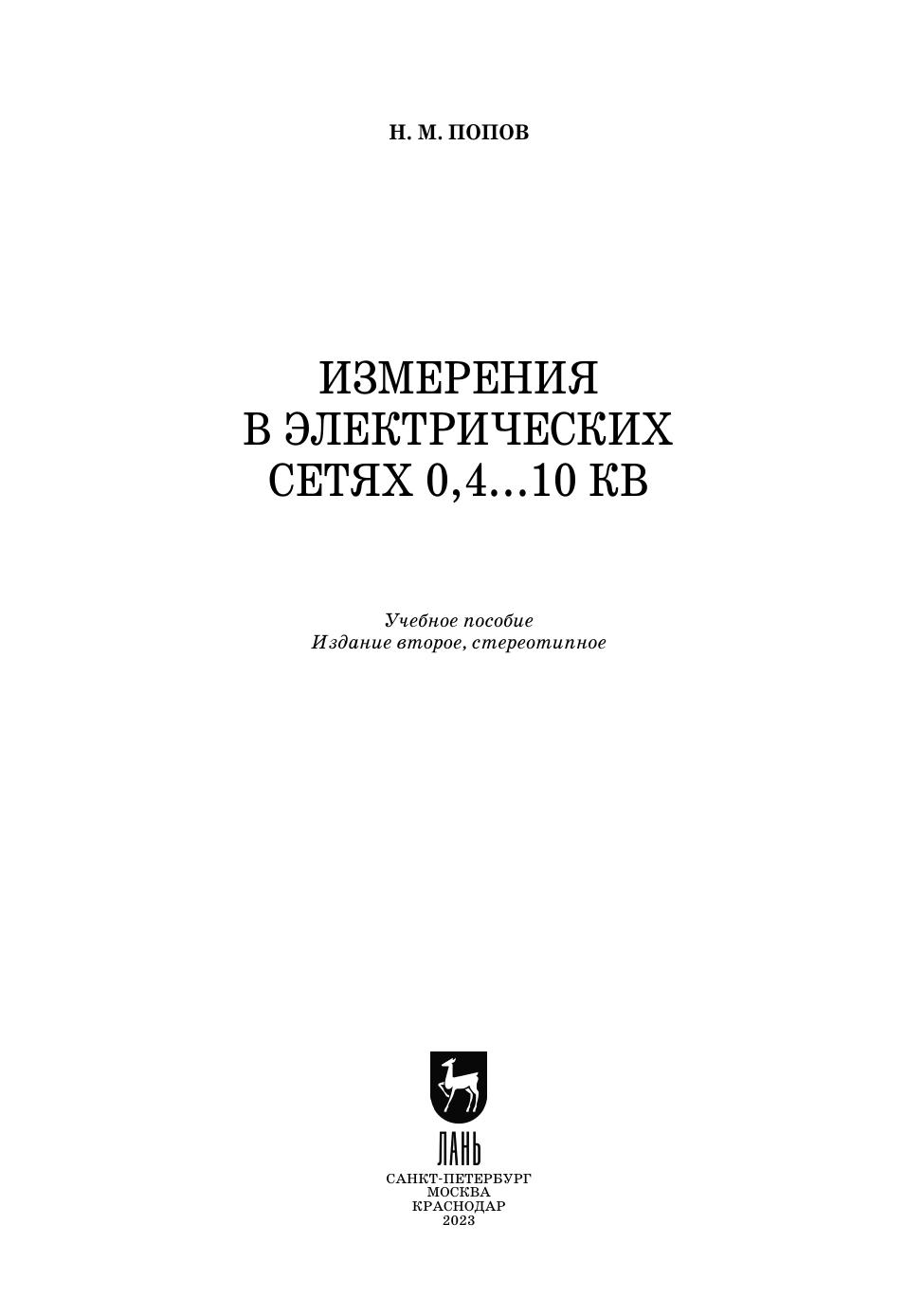 Н. М. ПОПОВ

ИЗМЕРЕНИЯ
В ЭЛЕКТРИЧЕСКИХ
СЕТЯХ 0,4...10 КВ

Учебное пособие
Издание второе, стереотипное

ЛАНЬ

САНКТ-ПЕТЕРБУРГ
МОСКВА
КРАСНОДАР
2023